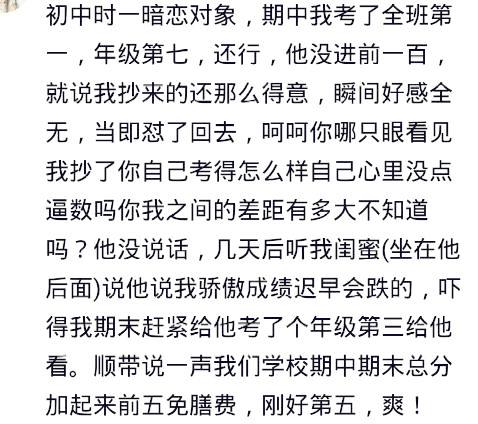 初中时一暗恋对象，期中我考了全班第一，年级第七，还行，他没进前一百，就说我抄来的还那么得意，瞬间好感全无，当即怼了回去，呵呵你哪只眼看见我抄了你自己考得怎么样自己心里没点逼数吗你我之间的差距有多大不知道吗？他没说话，几天后听我闺蜜(坐在他后面)说他说我骄傲成绩迟早会跌的，吓得我期末赶紧给他考了个年级第三给他看。顺带说一声我们学校期中期末总分加起来前五免膳费，刚好第五，爽！